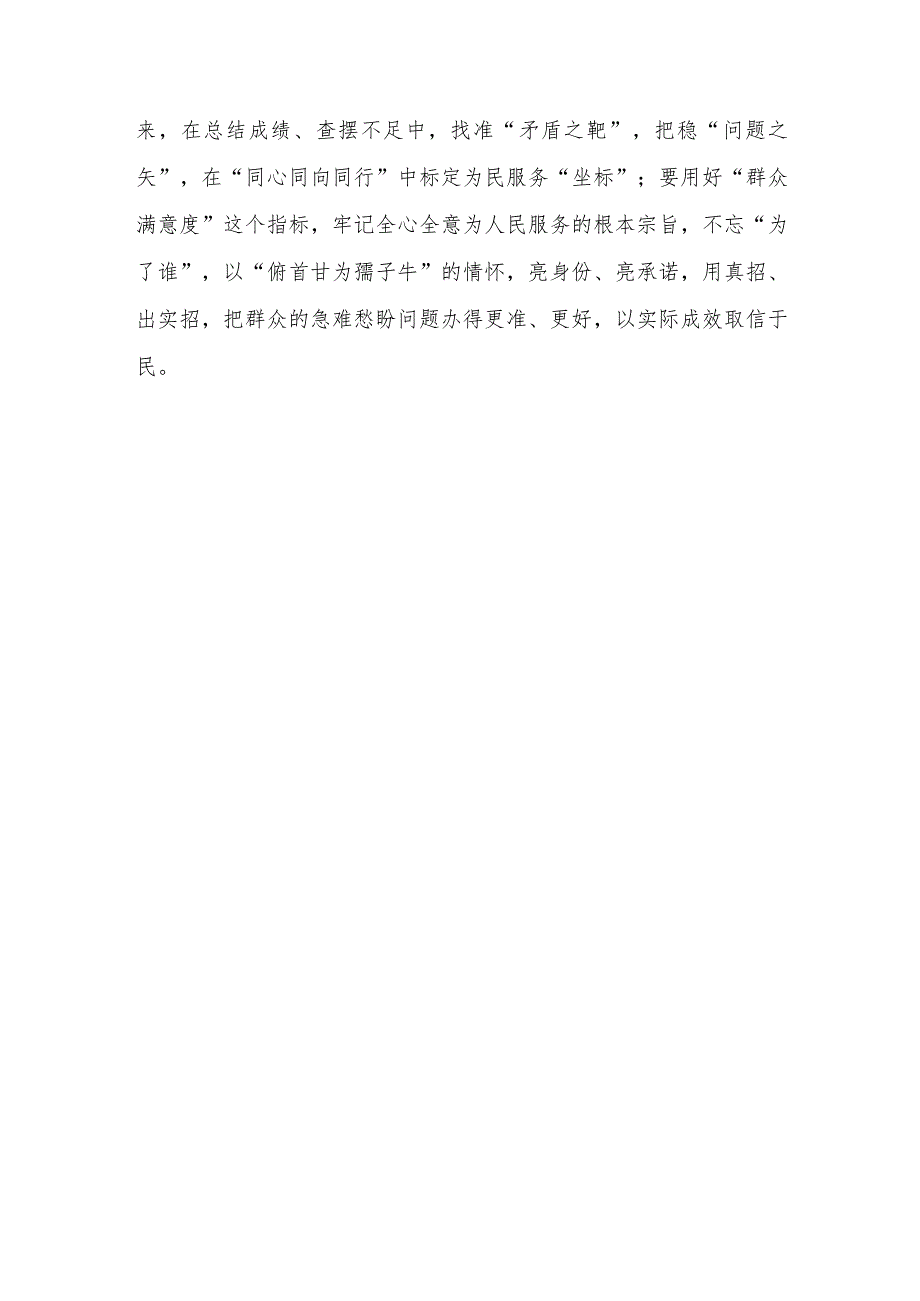 来，在总结成绩、查摆不足中，找准“矛盾之靶”，把稳“问题之矢”，在“同心同向同行”中标定为民服务“坐标”；要用好“群众满意度”这个指标，牢记全心全意为人民服务的根本宗旨，不忘“为了谁”，以“俯首甘为孺子牛”的情怀，亮身份、亮承诺，用真招、出实招，把群众的急难愁盼问题办得更准、更好，以实际成效取信于民。